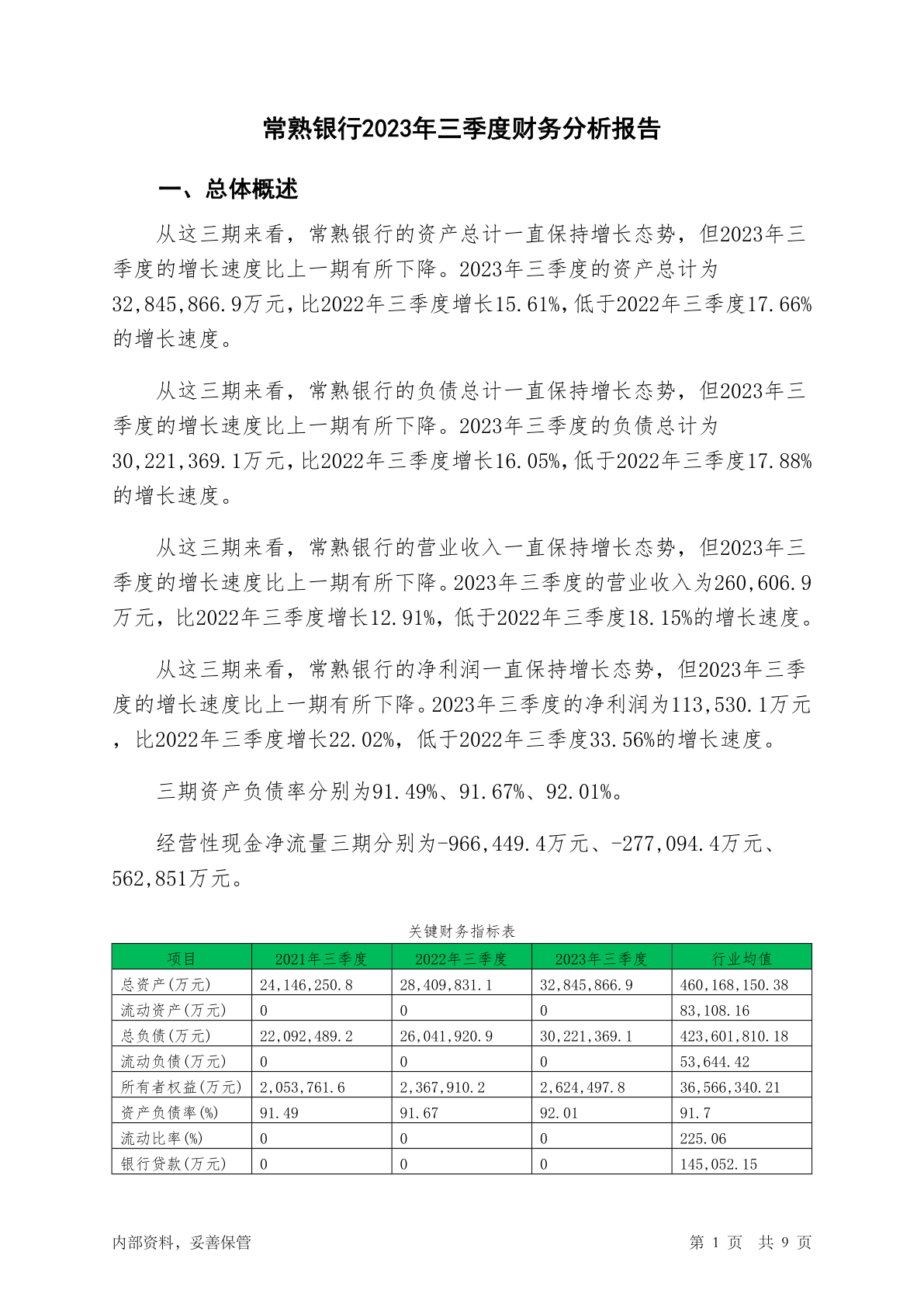 常熟银行2023年三季度财务分析报告

一、总体概述

从这三期来看，常熟银行的资产总计一直保持增长态势，但2023年三季度的增长速度比上一期有所下降。2023年三季度的资产总计为32,845,866.9万元，比2022年三季度增长15.61%，低于2022年三季度17.66%的增长速度。

从这三期来看，常熟银行的负债总计一直保持增长态势，但2023年三季度的增长速度比上一期有所下降。2023年三季度的负债总计为30,221,369.1万元，比2022年三季度增长16.05%，低于2022年三季度17.88%的增长速度。

从这三期来看，常熟银行的营业收入一直保持增长态势，但2023年三季度的增长速度比上一期有所下降。2023年三季度的营业收入为260,606.9万元，比2022年三季度增长12.91%，低于2022年三季度18.15%的增长速度。

从这三期来看，常熟银行的净利润一直保持增长态势，但2023年三季度的增长速度比上一期有所下降。2023年三季度的净利润为113,530.1万元，比2022年三季度增长22.02%，低于2022年三季度33.56%的增长速度。

三期资产负债率分别为91.49%、91.67%、92.01%。

经营性现金净流量三期分别为-966,449.4万元、-277,094.4万元、562,851万元。

关键财务指标表

| 项目 | 2021年三季度 | 2022年三季度 | 2023年三季度 | 行业均值 |
|---|---|---|---|---|
| 总资产(万元) | 24,146,250.8 | 28,409,831.1 | 32,845,866.9 | 460,168,150.38 |
| 流动资产(万元) | 0 | 0 | 0 | 83,108.16 |
| 总负债(万元) | 22,092,489.2 | 26,041,920.9 | 30,221,369.1 | 423,601,810.18 |
| 流动负债(万元) | 0 | 0 | 0 | 53,644.42 |
| 所有者权益(万元) | 2,053,761.6 | 2,367,910.2 | 2,624,497.8 | 36,566,340.21 |
| 资产负债率(%) | 91.49 | 91.67 | 92.01 | 91.7 |
| 流动比率(%) | 0 | 0 | 0 | 225.06 |
| 银行贷款(万元) | 0 | 0 | 0 | 145,052.15 |

内部资料，妥善保管

第 1 页 共 9 页